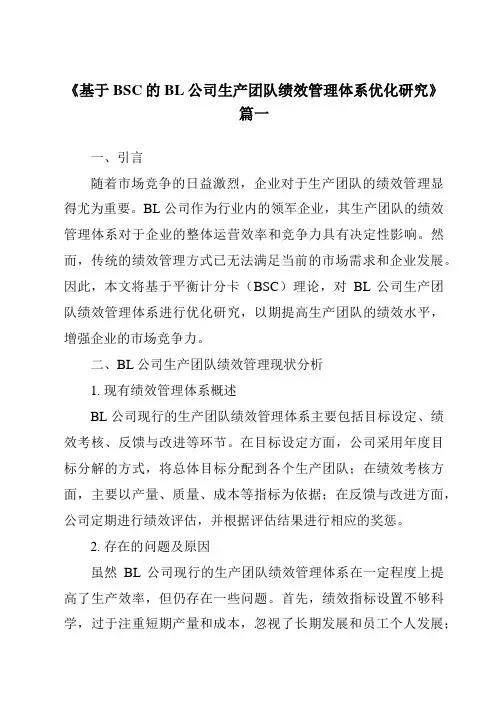 《基于 BSC 的 BL 公司生产团队绩效管理体系优化研究》
篇一

一、引言

随着市场竞争的日益激烈，企业对于生产团队的绩效管理显得尤为重要。BL 公司作为行业内的领军企业，其生产团队的绩效管理体系对于企业的整体运营效率和竞争力具有决定性影响。然而，传统的绩效管理方式已无法满足当前的市场需求和企业发展。因此，本文将基于平衡计分卡（BSC）理论，对 BL 公司生产团队绩效管理体系进行优化研究，以期提高生产团队的绩效水平，增强企业的市场竞争力。

二、BL 公司生产团队绩效管理现状分析

1. 现有绩效管理体系概述

BL 公司现行的生产团队绩效管理体系主要包括目标设定、绩效考核、反馈与改进等环节。在目标设定方面，公司采用年度目标分解的方式，将总体目标分配到各个生产团队；在绩效考核方面，主要以产量、质量、成本等指标为依据；在反馈与改进方面，公司定期进行绩效评估，并根据评估结果进行相应的奖惩。

2. 存在的问题及原因

虽然 BL 公司现行的生产团队绩效管理体系在一定程度上提高了生产效率，但仍存在一些问题。首先，绩效指标设置不够科学，过于注重短期产量和成本，忽视了长期发展和员工个人发展；